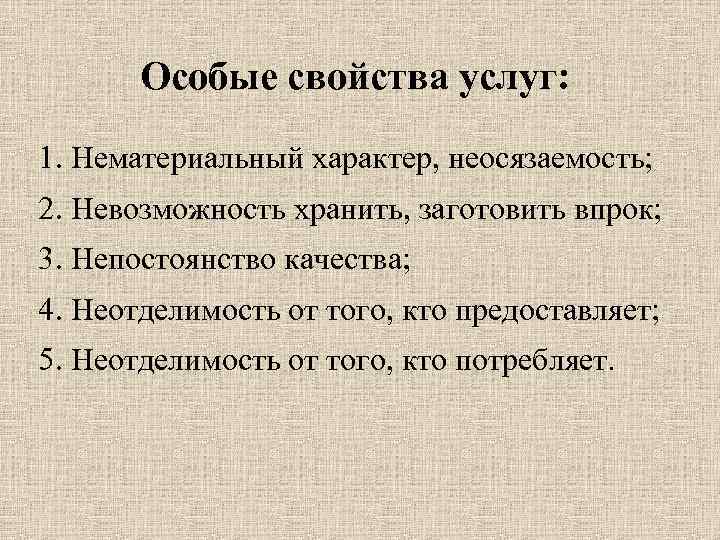 Особые свойства услуг:

1. Нематериальный характер, неосязаемость;

2. Невозможность хранить, заготовить впрок;

3. Непостоянство качества;

4. Неотделимость от того, кто предоставляет;

5. Неотделимость от того, кто потребляет.